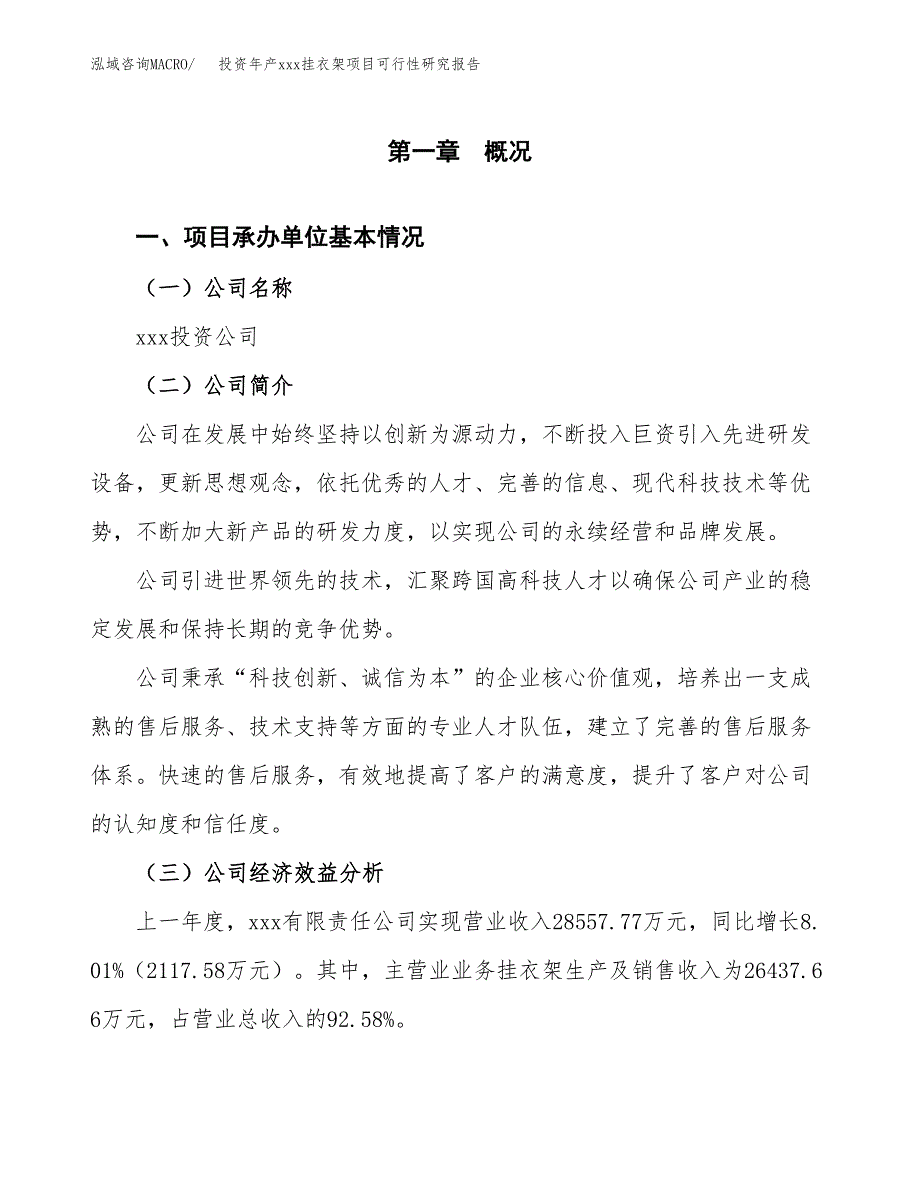 泓域咨询MACRO/　投资年产xxx挂衣架项目可行性研究报告

第一章　概况

一、项目承办单位基本情况

（一）公司名称

xxx投资公司

（二）公司简介

公司在发展中始终坚持以创新为源动力，不断投入巨资引入先进研发设备，更新思想观念，依托优秀的人才、完善的信息、现代科技技术等优势，不断加大新产品的研发力度，以实现公司的永续经营和品牌发展。

公司引进世界领先的技术，汇聚跨国高科技人才以确保公司产业的稳定发展和保持长期的竞争优势。

公司秉承“科技创新、诚信为本”的企业核心价值观，培养出一支成熟的售后服务、技术支持等方面的专业人才队伍，建立了完善的售后服务体系。快速的售后服务，有效地提高了客户的满意度，提升了客户对公司的认知度和信任度。

（三）公司经济效益分析

上一年度，xxx有限责任公司实现营业收入28557.77万元，同比增长8.01%（2117.58万元）。其中，主营业业务挂衣架生产及销售收入为26437.66万元，占营业总收入的92.58%。